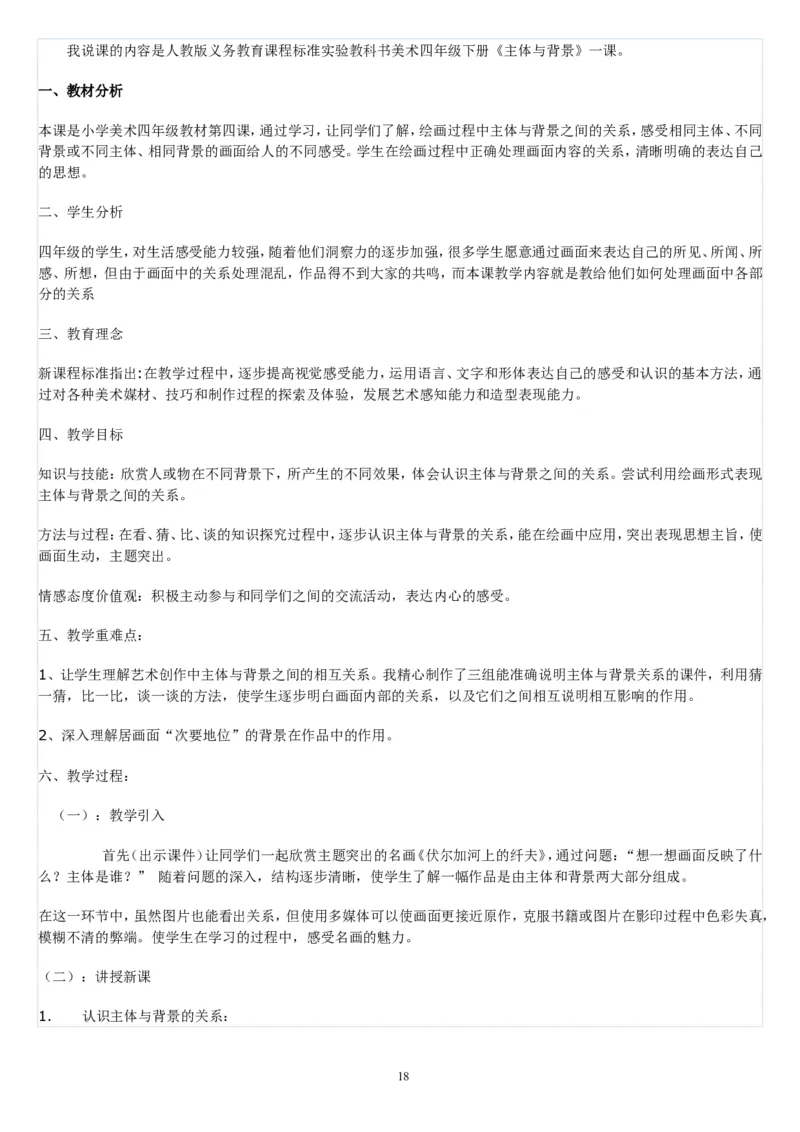 我说课的内容是人教版义务教育课程标准实验教科书美术四年级下册《主体与背景》一课。

一、教材分析

本课是小学美术四年级教材第四课，通过学习，让同学们了解，绘画过程中主体与背景之间的关系，感受相同主体、不同背景或不同主体、相同背景的画面给人的不同感受。学生在绘画过程中正确处理画面内容的关系，清晰明确的表达自己的思想。

二、学生分析

四年级的学生，对生活感受能力较强，随着他们洞察力的逐步加强，很多学生愿意通过画面来表达自己的所见、所闻、所感、所想，但由于画面中的关系处理混乱，作品得不到大家的共鸣，而本课教学内容就是教给他们如何处理画面中各部分的关系

三、教育理念

新课程标准指出：在教学过程中，逐步提高视觉感受能力，运用语言、文字和形体表达自己的感受和认识的基本方法，通过对各种美术媒材、技巧和制作过程的探索及体验，发展艺术感知能力和造型表现能力。

四、教学目标

知识与技能：欣赏人或物在不同背景下，所产生的不同效果，体会认识主体与背景之间的关系。尝试利用绘画形式表现主体与背景之间的关系。

方法与过程：在看、猜、比、谈的知识探究过程中，逐步认识主体与背景的关系，能在绘画中应用，突出表现思想主旨，使画面生动，主题突出。

情感态度价值观：积极主动参与和同学们之间的交流活动，表达内心的感受。

五、教学重难点：

1、让学生理解艺术创作中主体与背景之间的相互关系。我精心制作了三组能准确说明主体与背景关系的课件，利用猜一猜，比一比，谈一谈的方法，使学生逐步明白画面内部的关系，以及它们之间相互说明相互影响的作用。

2、深入理解居画面“次要地位”的背景在作品中的作用。

六、教学过程：

（一）：教学引入

首先（出示课件）让同学们一起欣赏主题突出的名画《伏尔加河上的纤夫》，通过问题：“想一想画面反映了什么？主体是谁？” 随着问题的深入，结构逐步清晰，使学生了解一幅作品是由主体和背景两大部分组成。

在这一环节中，虽然图片也能看出关系，但使用多媒体可以使画面更接近原作，克服书籍或图片在影印过程中色彩失真，模糊不清的弊端。使学生在学习的过程中，感受名画的魅力。

（二）：讲授新课

1. 认识主体与背景的关系：

18